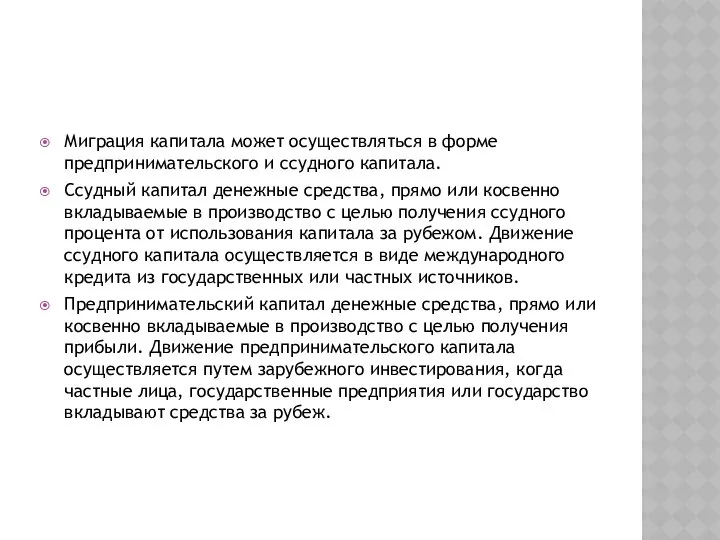 Миграция капитала может осуществляться в форме предпринимательского и ссудного капитала.

Ссудный капитал денежные средства, прямо или косвенно вкладываемые в производство с целью получения ссудного процента от использования капитала за рубежом. Движение ссудного капитала осуществляется в виде международного кредита из государственных или частных источников.

Предпринимательский капитал денежные средства, прямо или косвенно вкладываемые в производство с целью получения прибыли. Движение предпринимательского капитала осуществляется путем зарубежного инвестирования, когда частные лица, государственные предприятия или государство вкладывают средства за рубеж.